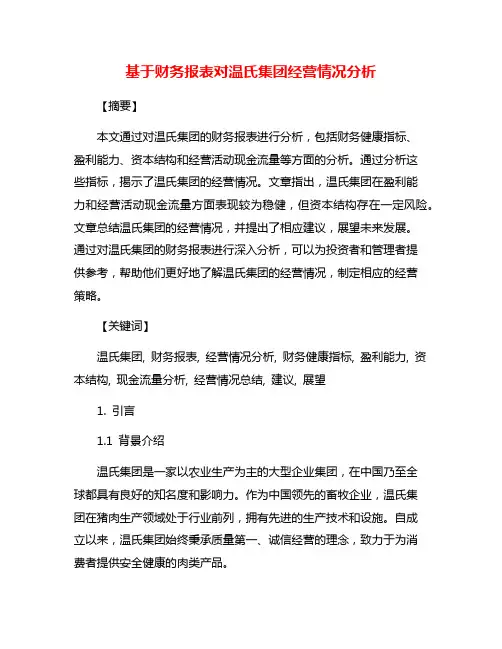 基于财务报表对温氏集团经营情况分析

【摘要】

本文通过对温氏集团的财务报表进行分析，包括财务健康指标、盈利能力、资本结构和经营活动现金流量等方面的分析。通过分析这些指标，揭示了温氏集团的经营情况。文章指出，温氏集团在盈利能力和经营活动现金流量方面表现较为稳健，但资本结构存在一定风险。文章总结温氏集团的经营情况，并提出了相应建议，展望未来发展。通过对温氏集团的财务报表进行深入分析，可以为投资者和管理者提供参考，帮助他们更好地了解温氏集团的经营情况，制定相应的经营策略。

【关键词】

温氏集团, 财务报表, 经营情况分析, 财务健康指标, 盈利能力, 资本结构, 现金流量分析, 经营情况总结, 建议, 展望

1. 引言

1.1 背景介绍

温氏集团是一家以农业生产为主的大型企业集团，在中国乃至全球都具有良好的知名度和影响力。作为中国领先的畜牧企业，温氏集团在猪肉生产领域处于行业前列，拥有先进的生产技术和设施。自成立以来，温氏集团始终秉承质量第一、诚信经营的理念，致力于为消费者提供安全健康的肉类产品。